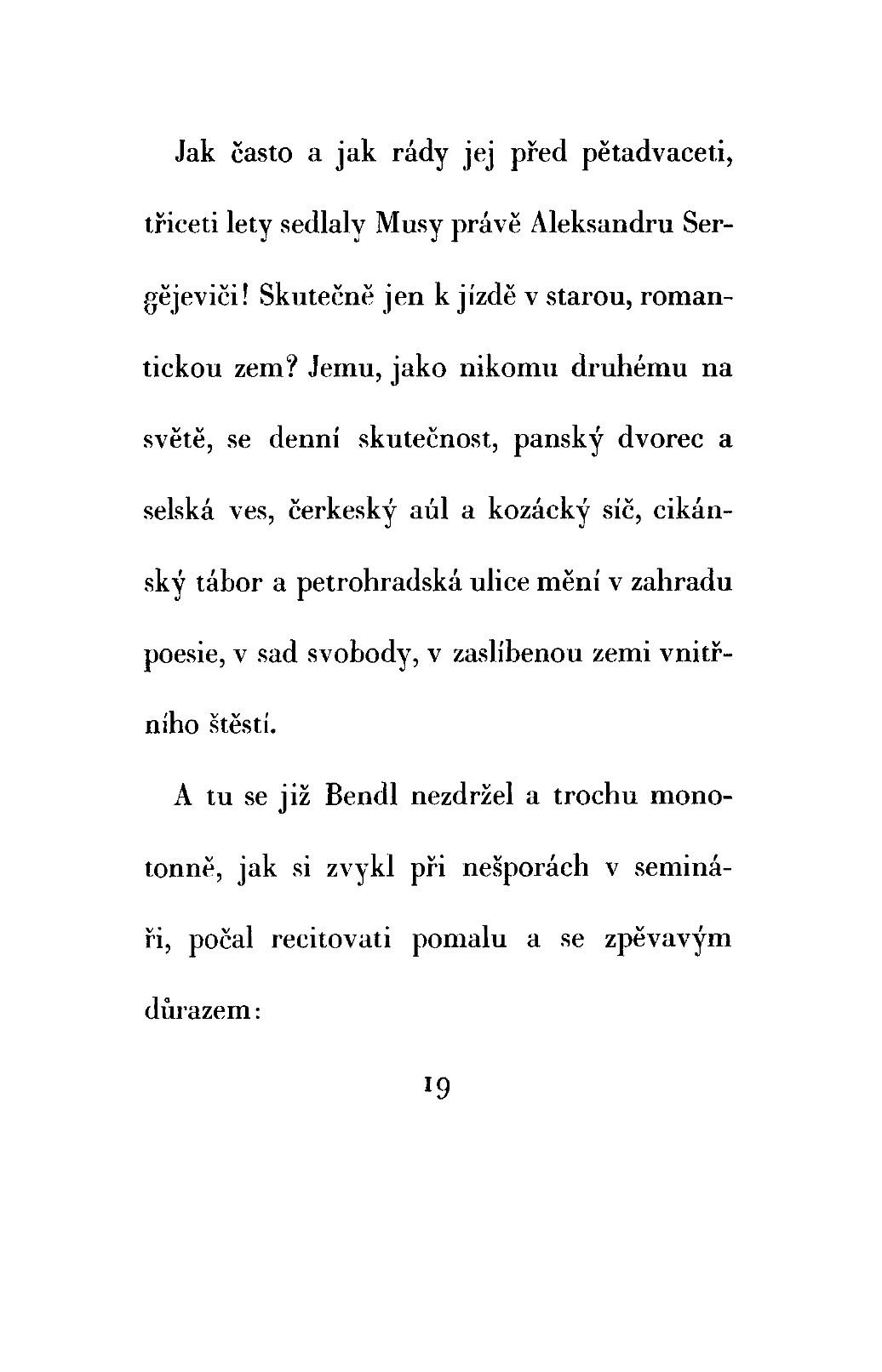 Jak často a jak rády jej před pětadvaceti, třiceti lety sedlaly Musy právě Aleksandru Sergějeviči! Skutečně jen k jízdě v starou, romantickou zem? Jemu, jako nikomu druhému na světě, se denní skutečnost, panský dvorec a selská ves, čerkeský aúl a kozácký sič, cikánský tábor a petrohradská ulice mění v zahradu poesie, v sad svobody, v zaslíbenou zemi vnitřního štěstí.

A tu se již Bendl nezdržel a trochu monotonně, jak si zvykl při nešporách v semináři, počal recitovati pomalu a se zpěvavým důrazem:

19